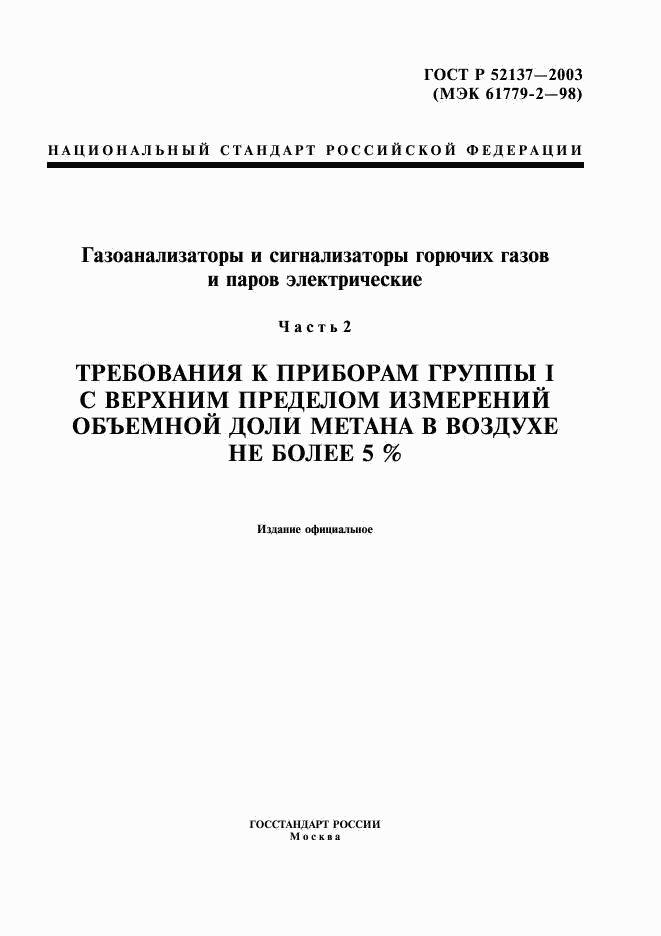 ГОСТ Р 52137—2003
(МЭК 61779-2—98)

НАЦИОНАЛЬНЫЙ СТАНДАРТ РОССИЙСКОЙ ФЕДЕРАЦИИ

Газоанализаторы и сигнализаторы горючих газов и паров электрические

Часть 2

ТРЕБОВАНИЯ К ПРИБОРАМ ГРУППЫ I С ВЕРХНИМ ПРЕДЕЛОМ ИЗМЕРЕНИЙ ОБЪЕМНОЙ ДОЛИ МЕТАНА В ВОЗДУХЕ НЕ БОЛЕЕ 5 %

Издание официальное

ГОССТАНДАРТ РОССИИ
Москва